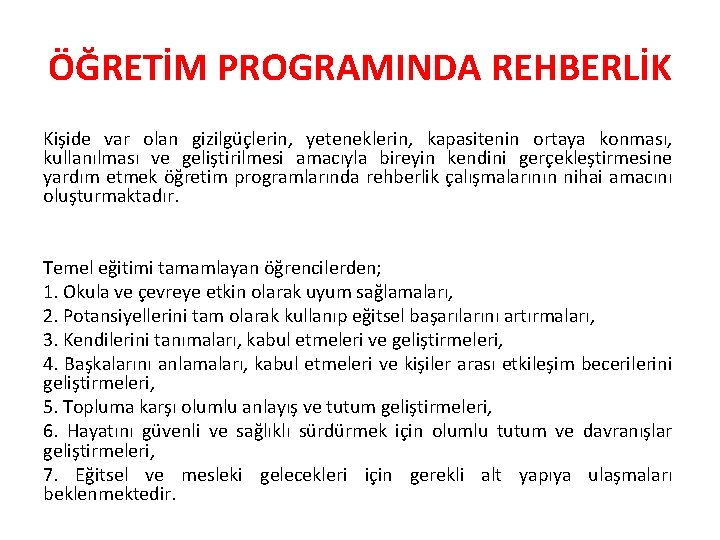 ÖĞRETİM PROGRAMINDA REHBERLİK

Kişide var olan gizilgüçlerin, yeteneklerin, kapasitenin ortaya konması, kullanılması ve geliştirilmesi amacıyla bireyin kendini gerçekleştirmesine yardım etmek öğretim programlarında rehberlik çalışmalarının nihai amacını oluşturmaktadır.

Temel eğitimi tamamlayan öğrencilerden;
1. Okula ve çevreye etkin olarak uyum sağlamaları,
2. Potansiyellerini tam olarak kullanıp eğitsel başarılarını artırmaları,
3. Kendilerini tanımaları, kabul etmeleri ve geliştirmeleri,
4. Başkalarını anlamaları, kabul etmeleri ve kişiler arası etkileşim becerilerini geliştirmeleri,
5. Topluma karşı olumlu anlayış ve tutum geliştirmeleri,
6. Hayatını güvenli ve sağlıklı sürdürmek için olumlu tutum ve davranışlar geliştirmeleri,
7. Eğitsel ve mesleki gelecekleri için gerekli alt yapıya ulaşmaları beklenmektedir.